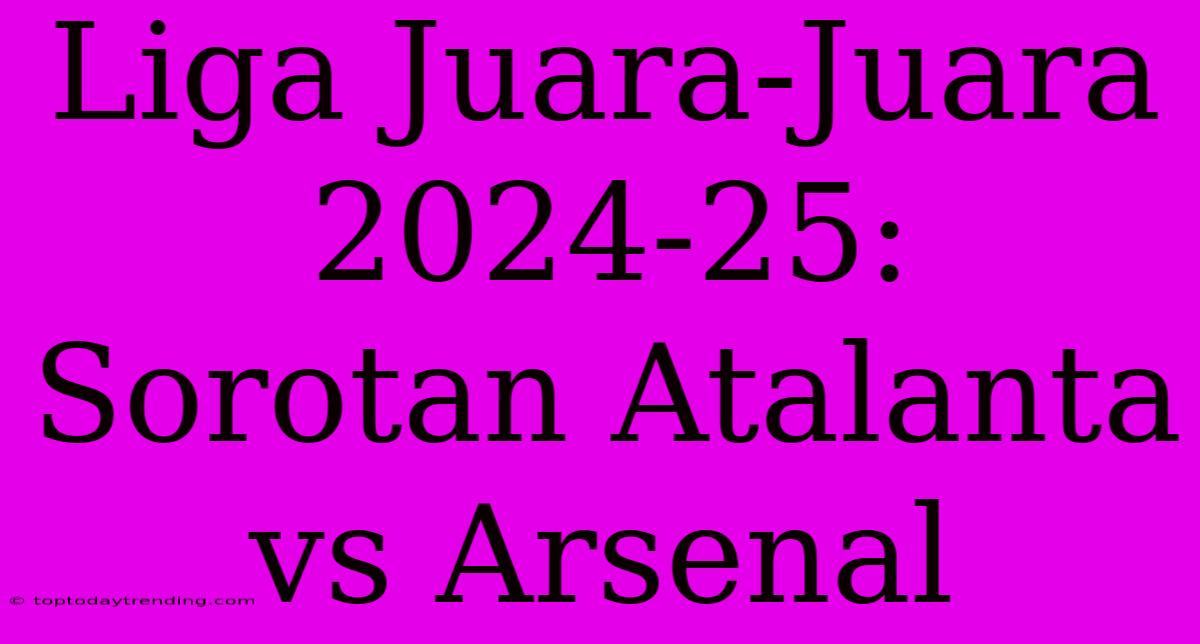 Liga Juara-Juara 2024-25: Sorotan Atalanta vs Arsenal

© toptodaytrending.com